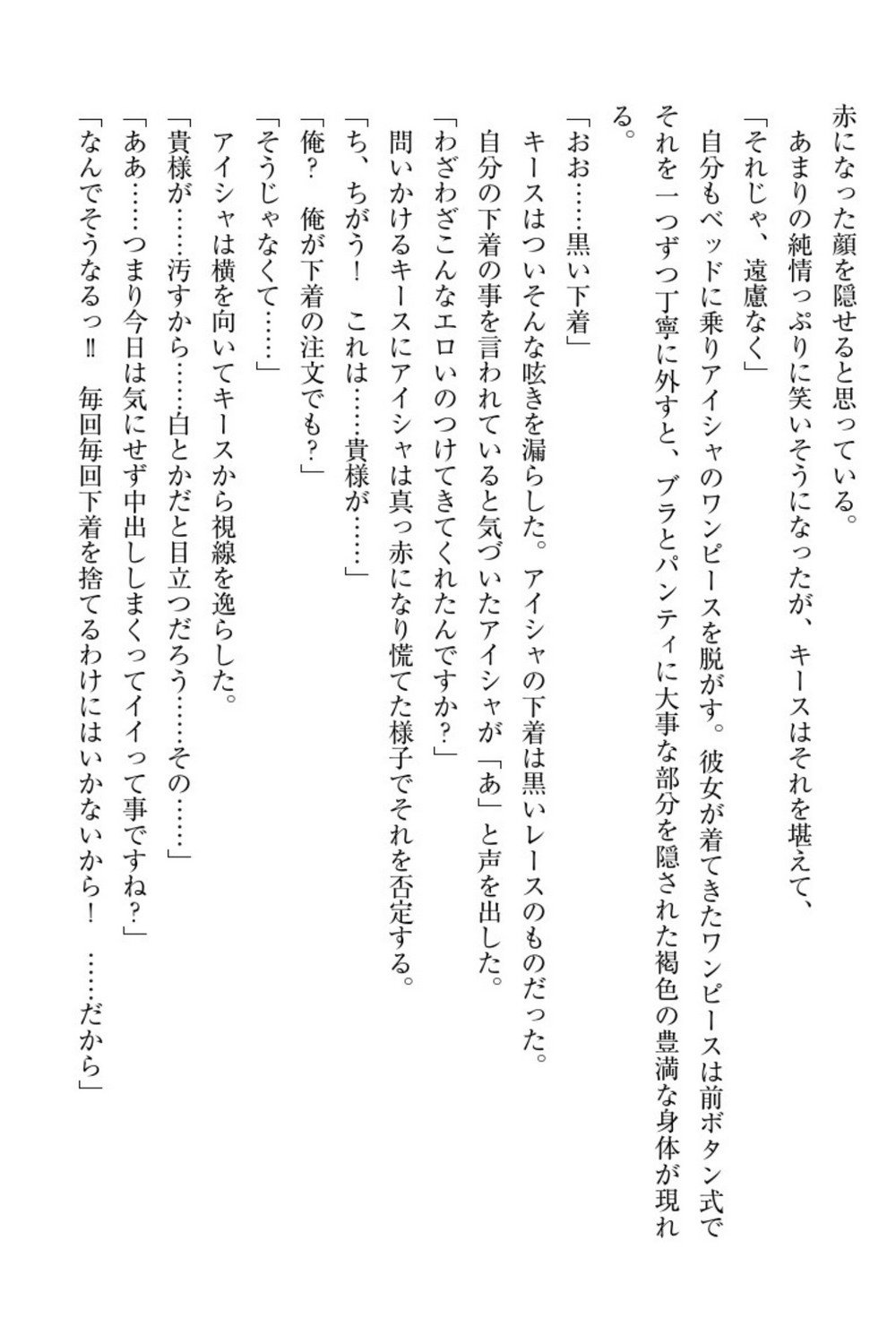 赤になった顔を隠せると思っている。
あまりの純情っぷりに笑いそうになったが、キースはそれを堪えて、
「それじゃ、遠慮なく」
自分もベッドに乗りアイシャのワンピースを脱がす。彼女が着てきたワンピースは前ボタン式でそれを一つずつ丁寧に外すと、ブラとパンティに大事な部分を隠された褐色の豊満な身体が現れる。
「おお……黒い下着」
キースはついそんな呟きを漏らした。アイシャの下着は黒いレースのものだった。
自分の下着の事を言われていると気づいたアイシャが「あ」と声を出した。
「わざわざこんなエロいのつけてきてくれたんですか？」
問いかけるキースにアイシャは真っ赤になり慌てた様子でそれを否定する。
「ち、ちがう！　これは……貴様が……」
「俺？　俺が下着の注文でも？」
「そうじゃなくて……」
アイシャは横を向いてキースから視線を逸らした。
「貴様が……汚すから……白とかだと目立つだろう……その……」
「ああ……つまり今日は気にせず中出ししまくってイイって事ですね？」
「なんでそうなるっ‼　毎回毎回下着を捨てるわけにはいかないから！　……だから」